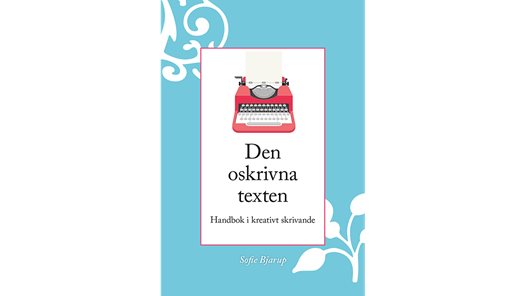 Den oskrivna texten

Handbok i kreativt skrivande

Sofie Bjarup